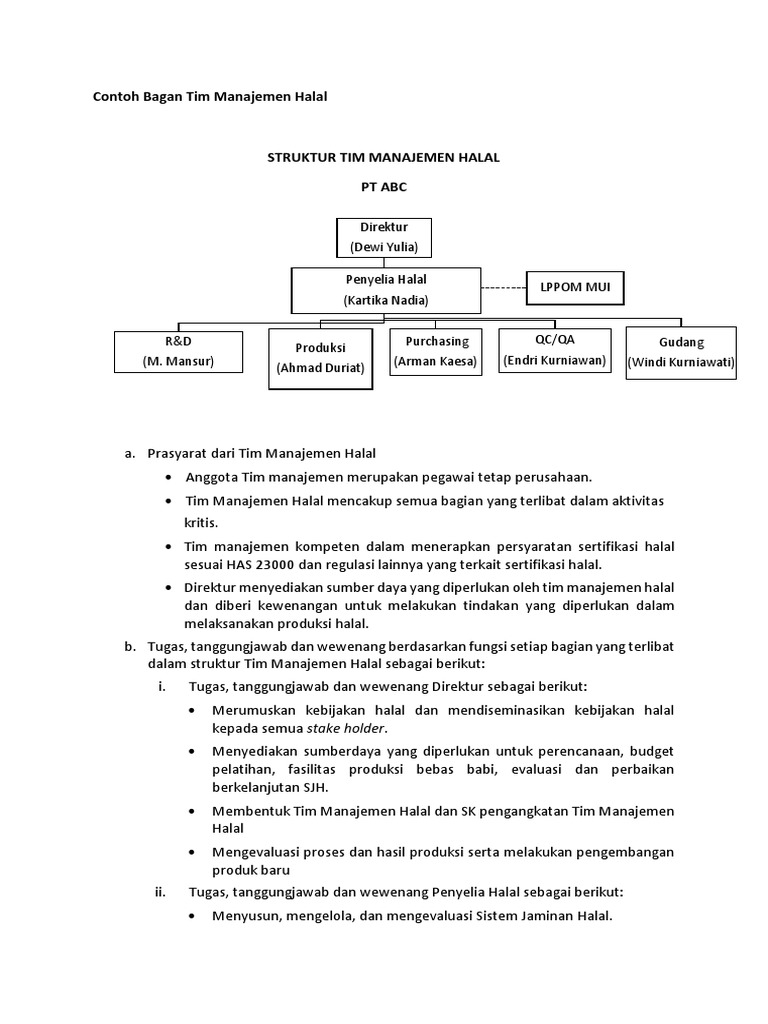 Contoh Bagan Tim Manajemen Halal

STRUKTUR TIM MANAJEMEN HALAL

PT ABC

Direktur
(Dewi Yulia)

Penyelia Halal
(Kartika Nadia)

LPPOM MUI

R&D
(M. Mansur)

Produksi
(Ahmad Duriat)

Purchasing
(Arman Kaesa)

QC/QA
(Endri Kurniawan)

Gudang
(Windi Kurniawati)

a. Prasyarat dari Tim Manajemen Halal

• Anggota Tim manajemen merupakan pegawai tetap perusahaan.

• Tim Manajemen Halal mencakup semua bagian yang terlibat dalam aktivitas kritis.

• Tim manajemen kompeten dalam menerapkan persyaratan sertifikasi halal sesuai HAS 23000 dan regulasi lainnya yang terkait sertifikasi halal.

• Direktur menyediakan sumber daya yang diperlukan oleh tim manajemen halal dan diberi kewenangan untuk melakukan tindakan yang diperlukan dalam melaksanakan produksi halal.

b. Tugas, tanggungjawab dan wewenang berdasarkan fungsi setiap bagian yang terlibat dalam struktur Tim Manajemen Halal sebagai berikut:

i. Tugas, tanggungjawab dan wewenang Direktur sebagai berikut:

• Merumuskan kebijakan halal dan mendiseminasikan kebijakan halal kepada semua stake holder.

• Menyediakan sumberdaya yang diperlukan untuk perencanaan, budget pelatihan, fasilitas produksi bebas babi, evaluasi dan perbaikan berkelanjutan SJH.

• Membentuk Tim Manajemen Halal dan SK pengangkatan Tim Manajemen Halal

• Mengevaluasi proses dan hasil produksi serta melakukan pengembangan produk baru

ii. Tugas, tanggungjawab dan wewenang Penyelia Halal sebagai berikut:

• Menyusun, mengelola, dan mengevaluasi Sistem Jaminan Halal.